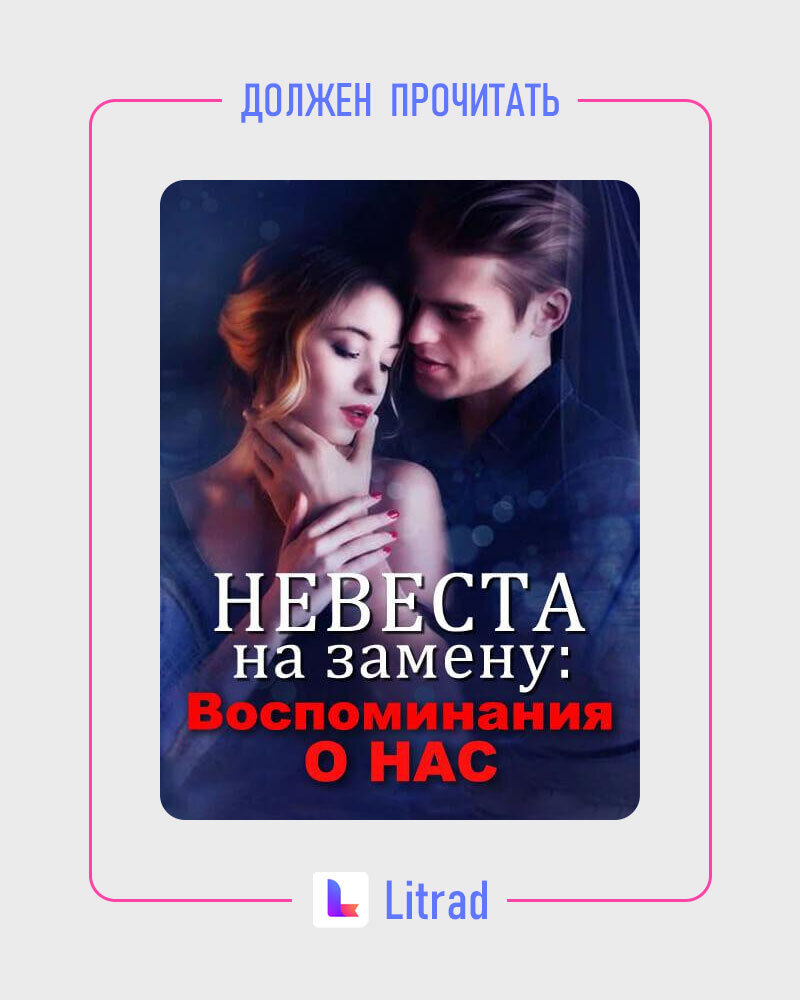 ДОЛЖЕН ПРОЧИТАТЬ

НЕВЕСТА на замену: Воспоминания О НАС

Litrad